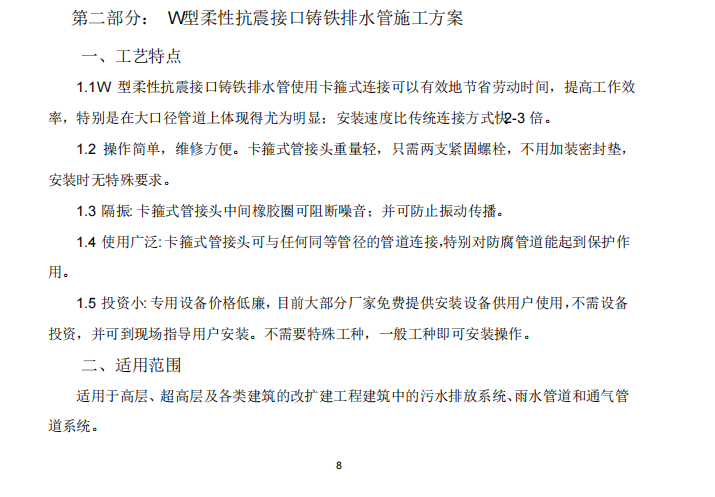 第二部分： W型柔性抗震接口铸铁排水管施工方案

一、工艺特点

1.1W 型柔性抗震接口铸铁排水管使用卡箍式连接可以有效地节省劳动时间，提高工作效率，特别是在大口径管道上体现得尤为明显：安装速度比传统连接方式快2-3 倍。

1.2 操作简单，维修方便。卡箍式管接头重量轻，只需两支紧固螺栓，不用加装密封垫，安装时无特殊要求。

1.3 隔振: 卡箍式管接头中间橡胶圈可阻断噪音；并可防止振动传播。

1.4 使用广泛: 卡箍式管接头可与任何同等管径的管道连接,特别对防腐管道能起到保护作用。

1.5 投资小: 专用设备价格低廉，目前大部分厂家免费提供安装设备供用户使用，不需设备投资，并可到现场指导用户安装。不需要特殊工种，一般工种即可安装操作。

二、适用范围

适用于高层、超高层及各类建筑的改扩建工程建筑中的污水排放系统、雨水管道和通气管道系统。

8